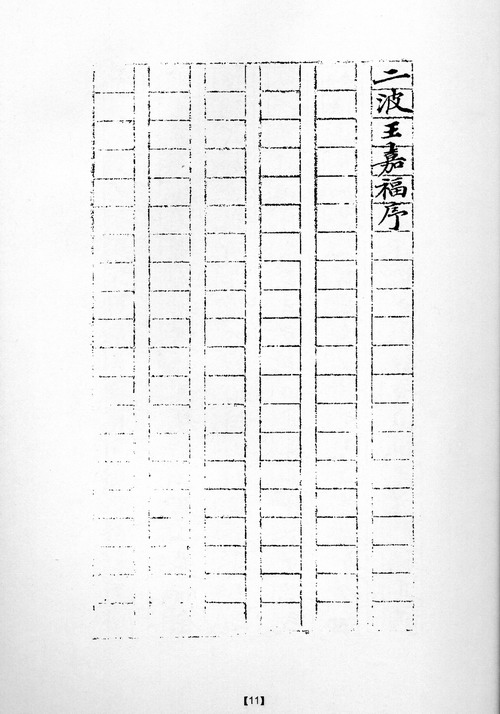 二波王嘉福序

【11】